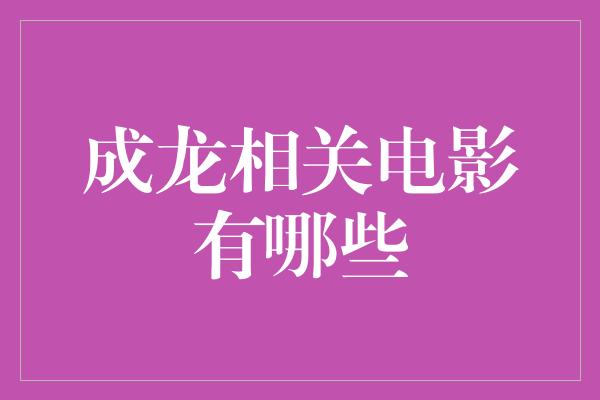 成龙相关电影有哪些